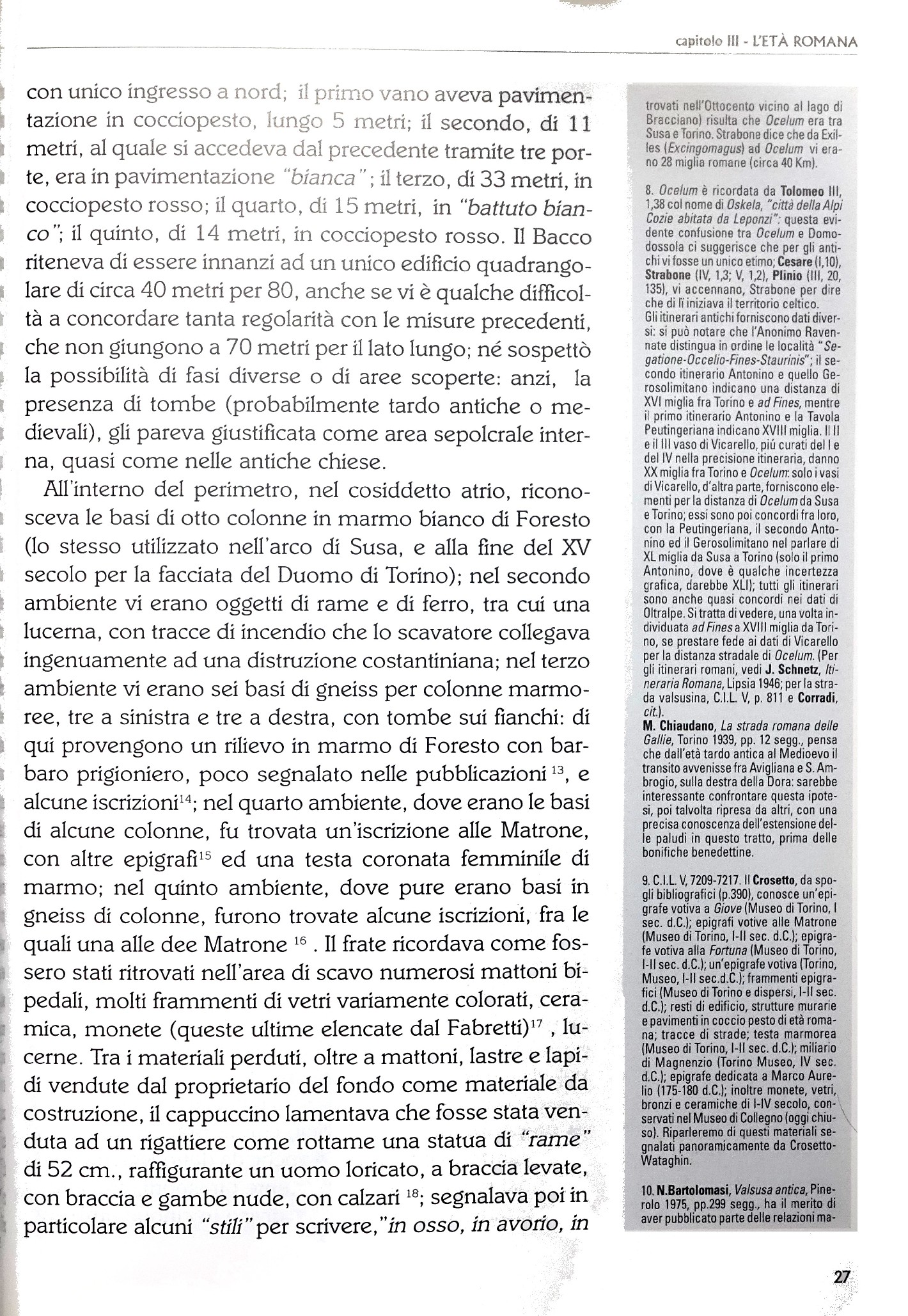 capitolo III - L'ETÀ ROMANA

con unico ingresso a nord; il primo vano aveva pavimentazione in cocciopesto, lungo 5 metri; il secondo, di 11 metri, al quale si accedeva dal precedente tramite tre porte, era in pavimentazione "bianca"; il terzo, di 33 metri, in cocciopesto rosso; il quarto, di 15 metri, in "battuto bianco"; il quinto, di 14 metri, in cocciopesto rosso. Il Bacco riteneva di essere innanzi ad un unico edificio quadrangolare di circa 40 metri per 80, anche se vi è qualche difficoltà a concordare tanta regolarità con le misure precedenti, che non giungono a 70 metri per il lato lungo; né sospettò la possibilità di fasi diverse o di aree scoperte: anzi, la presenza di tombe (probabilmente tardo antiche o medievali), gli pareva giustificata come area sepolcrale interna, quasi come nelle antiche chiese.

All'interno del perimetro, nel cosiddetto atrio, riconosceva le basi di otto colonne in marmo bianco di Foresto (lo stesso utilizzato nell'arco di Susa, e alla fine del XV secolo per la facciata del Duomo di Torino); nel secondo ambiente vi erano oggetti di rame e di ferro, tra cui una lucerna, con tracce di incendio che lo scavatore collegava ingenuamente ad una distruzione costantiniana; nel terzo ambiente vi erano sei basi di gneiss per colonne marmoree, tre a sinistra e tre a destra, con tombe sui fianchi: di qui provengono un rilievo in marmo di Foresto con barbaro prigioniero, poco segnalato nelle pubblicazioni $^{13}$, e alcune iscrizioni$^{14}$; nel quarto ambiente, dove erano le basi di alcune colonne, fu trovata un'iscrizione alle Matrone, con altre epigrafi$^{15}$ ed una testa coronata femminile di marmo; nel quinto ambiente, dove pure erano basi in gneiss di colonne, furono trovate alcune iscrizioni, fra le quali una alle dee Matrone $^{16}$ . Il frate ricordava come fossero stati ritrovati nell'area di scavo numerosi mattoni bipedali, molti frammenti di vetri variamente colorati, ceramica, monete (queste ultime elencate dal Fabretti)$^{17}$ , lucerne. Tra i materiali perduti, oltre a mattoni, lastre e lapidi vendute dal proprietario del fondo come materiale da costruzione, il cappuccino lamentava che fosse stata venduta ad un rigattiere come rottame una statua di "rame" di 52 cm., raffigurante un uomo loricato, a braccia levate, con braccia e gambe nude, con calzari $^{18}$; segnalava poi in particolare alcuni "stili" per scrivere,"in osso, in avorio, in

trovati nell'Ottocento vicino al lago di Bracciano) risulta che Ocelum era tra Susa e Torino. Strabone dice che da Exilles (Excingomagus) ad Ocelum vi erano 28 miglia romane (circa 40 Km).

8. Ocelum è ricordata da Tolomeo III, 1,38 col nome di Oskela, "città della Alpi Cozie abitata da Leponzi": questa evidente confusione tra Ocelum e Domodossola ci suggerisce che per gli antichi vi fosse un unico etimo; Cesare (I,10), Strabone (IV, 1,3; V, 1,2), Plinio (III, 20, 135), vi accennano, Strabone per dire che di lì iniziava il territorio celtico.
Gli itinerari antichi forniscono dati diversi: si può notare che l'Anonimo Ravennate distingua in ordine le località "Segatione-Occelio-Fines-Staurinis"; il secondo itinerario Antonino e quello Gerosolimitano indicano una distanza di XVI miglia fra Torino e ad Fines, mentre il primo itinerario Antonino e la Tavola Peutingeriana indicano XVIII miglia. Il II e il III vaso di Vicarello, più curati del I e del IV nella precisione itineraria, danno XX miglia fra Torino e Ocelum: solo i vasi di Vicarello, d'altra parte, forniscono elementi per la distanza di Ocelum da Susa e Torino; essi sono poi concordi fra loro, con la Peutingeriana, il secondo Antonino ed il Gerosolimitano nel parlare di XL miglia da Susa a Torino (solo il primo Antonino, dove è qualche incertezza grafica, darebbe XLI); tutti gli itinerari sono anche quasi concordi nei dati di Oltralpe. Si tratta di vedere, una volta individuata ad Fines a XVIII miglia da Torino, se prestare fede ai dati di Vicarello per la distanza stradale di Ocelum. (Per gli itinerari romani, vedi J. Schnetz, Itineraria Romana, Lipsia 1946; per la strada valsusina, C.I.L. V, p. 811 e Corradi, cit.).
M. Chiaudano, La strada romana delle Gallie, Torino 1939, pp. 12 segg., pensa che dall'età tardo antica al Medioevo il transito avvenisse fra Avigliana e S. Ambrogio, sulla destra della Dora: sarebbe interessante confrontare questa ipotesi, poi talvolta ripresa da altri, con una precisa conoscenza dell'estensione delle paludi in questo tratto, prima delle bonifiche benedettine.

9. C.I.L. V, 7209-7217. Il Crosetto, da spogli bibliografici (p.390), conosce un'epigrafe votiva a Giove (Museo di Torino, I sec. d.C.); epigrafi votive alle Matrone (Museo di Torino, I-II sec. d.C.); epigrafe votiva alla Fortuna (Museo di Torino, I-II sec. d.C.); un'epigrafe votiva (Torino, Museo, I-II sec.d.C.); frammenti epigrafici (Museo di Torino e dispersi, I-II sec. d.C.); resti di edificio, strutture murarie e pavimenti in coccio pesto di età romana; tracce di strade; testa marmorea (Museo di Torino, I-II sec. d.C.); miliario di Magnenzio (Torino Museo, IV sec. d.C.); epigrafe dedicata a Marco Aurelio (175-180 d.C.); inoltre monete, vetri, bronzi e ceramiche di I-IV secolo, conservati nel Museo di Collegno (oggi chiuso). Riparleremo di questi materiali segnalati panoramicamente da Crosetto-Wataghin.

10. N.Bartolomasi, Valsusa antica, Pinerolo 1975, pp.299 segg., ha il merito di aver pubblicato parte delle relazioni ma-

27